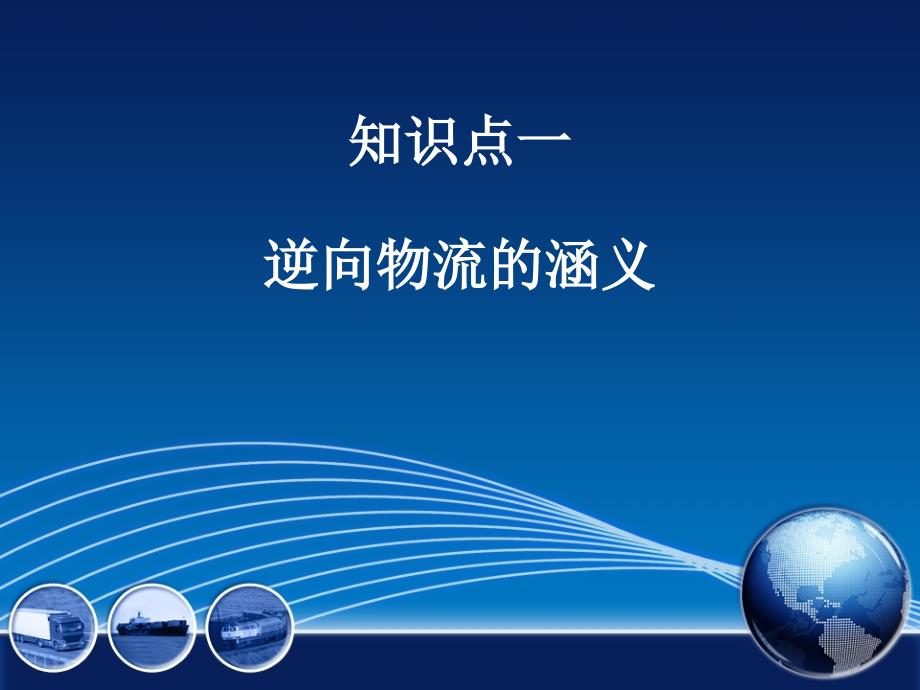 知识点一

逆向物流的涵义